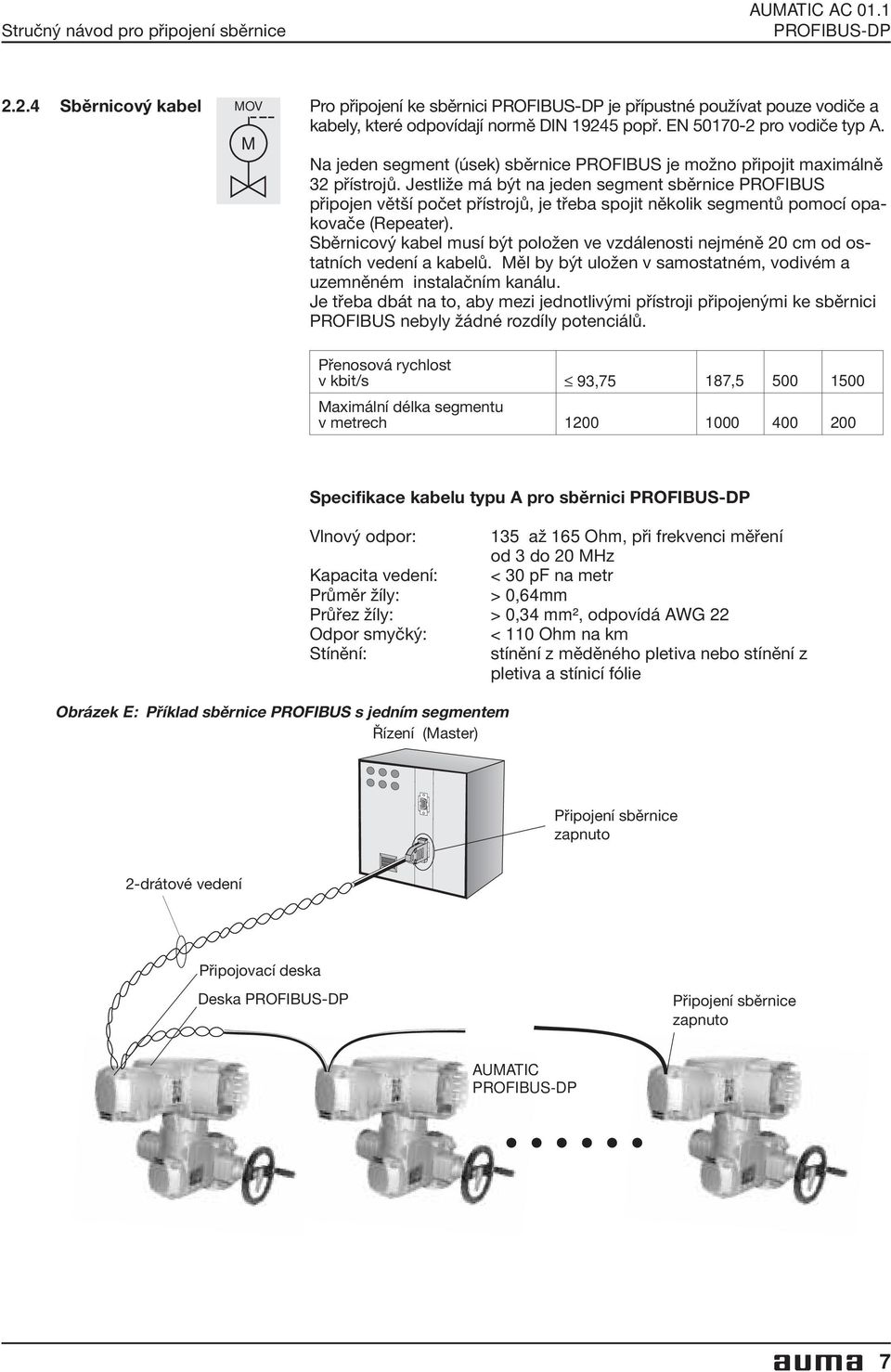 Stručný návod pro připojení sběrnice

AUMATIC AC 01.1
PROFIBUS-DP

2.2.4 Sběrnicový kabel

MOV
M

Pro připojení ke sběrnici PROFIBUS-DP je přípustné používat pouze vodiče a kabely, které odpovídají normě DIN 19245 popř. EN 50170-2 pro vodiče typ A.
Na jeden segment (úsek) sběrnice PROFIBUS je možno připojit maximálně 32 přístrojů. Jestliže má být na jeden segment sběrnice PROFIBUS připojen větší počet přístrojů, je třeba spojit několik segmentů pomocí opakovače (Repeater).
Sběrnicový kabel musí být položen ve vzdálenosti nejméně 20 cm od ostatních vedení a kabelů. Měl by být uložen v samostatném, vodivém a uzemněném instalačním kanálu.
Je třeba dbát na to, aby mezi jednotlivými přístroji připojenými ke sběrnici PROFIBUS nebyly žádné rozdíly potenciálů.

| Přenosová rychlost v kbit/s | $\leq$ 93,75 | 187,5 | 500 | 1500 |
|---|---|---|---|---|
| Maximální délka segmentu v metrech | 1200 | 1000 | 400 | 200 |

Specifikace kabelu typu A pro sběrnici PROFIBUS-DP

Vlnový odpor: 135 až 165 Ohm, při frekvenci měření od 3 do 20 MHz
Kapacita vedení: < 30 pF na metr
Průměr žíly: > 0,64mm
Průřez žíly: > 0,34 mm², odpovídá AWG 22
Odpor smyčký: < 110 Ohm na km
Stínění: stínění z měděného pletiva nebo stínění z pletiva a stínicí fólie

Obrázek E: Příklad sběrnice PROFIBUS s jedním segmentem

Řízení (Master)

Připojení sběrnice zapnuto

2-drátové vedení

Připojovací deska

Deska PROFIBUS-DP

Připojení sběrnice zapnuto

AUMATIC
PROFIBUS-DP

auma 7